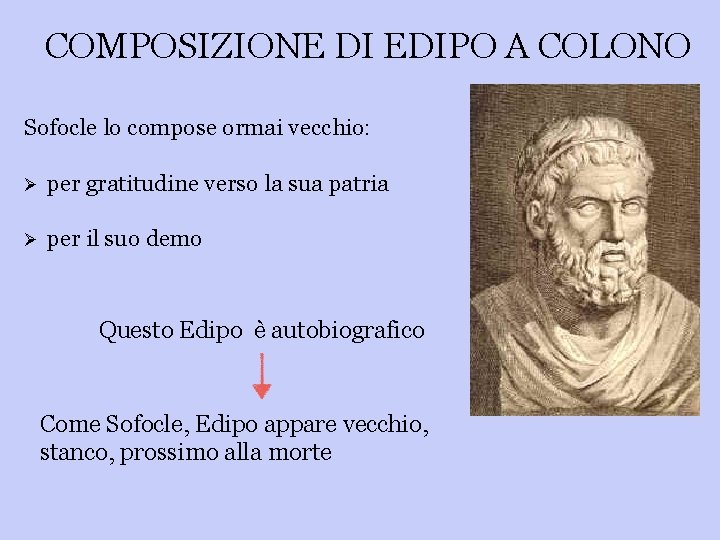 COMPOSIZIONE DI EDIPO A COLONO

Sofocle lo compose ormai vecchio:

➢ per gratitudine verso la sua patria

➢ per il suo demo

Questo Edipo è autobiografico

Come Sofocle, Edipo appare vecchio, stanco, prossimo alla morte